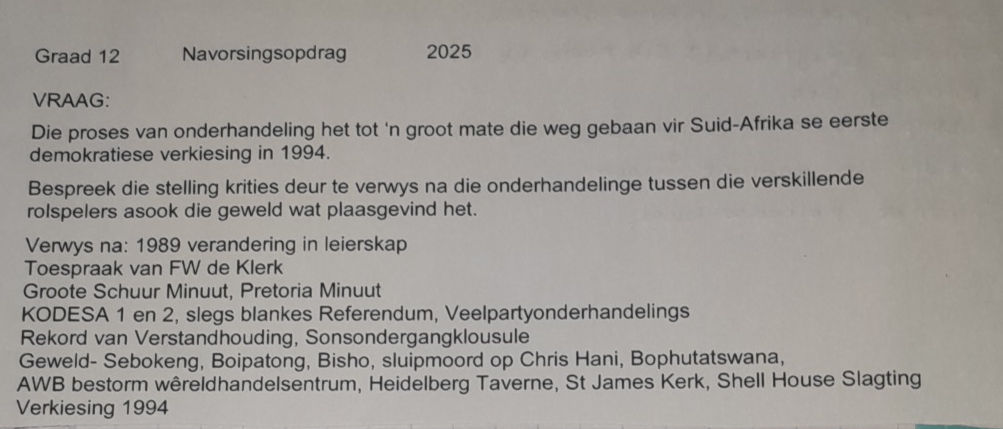 Graad 12 Navorsingsopdrag 2025

VRAAG:

Die proses van onderhandeling het tot 'n groot mate die weg gebaan vir Suid-Afrika se eerste demokratiese verkiesing in 1994.

Bespreek die stelling krities deur te verwys na die onderhandelinge tussen die verskillende rolspelers asook die geweld wat plaasgevind het.

Verwys na: 1989 verandering in leierskap
Toespraak van FW de Klerk
Groote Schuur Minuut, Pretoria Minuut
KODESA 1 en 2, slegs blankes Referendum, Veelpartyonderhandelings
Rekord van Verstandhouding, Sonsondergangklousule
Geweld- Sebokeng, Boipatong, Bisho, sluipmoord op Chris Hani, Bophutatswana,
AWB bestorm wêreldhandelsentrum, Heidelberg Taverne, St James Kerk, Shell House Slagting
Verkiesing 1994